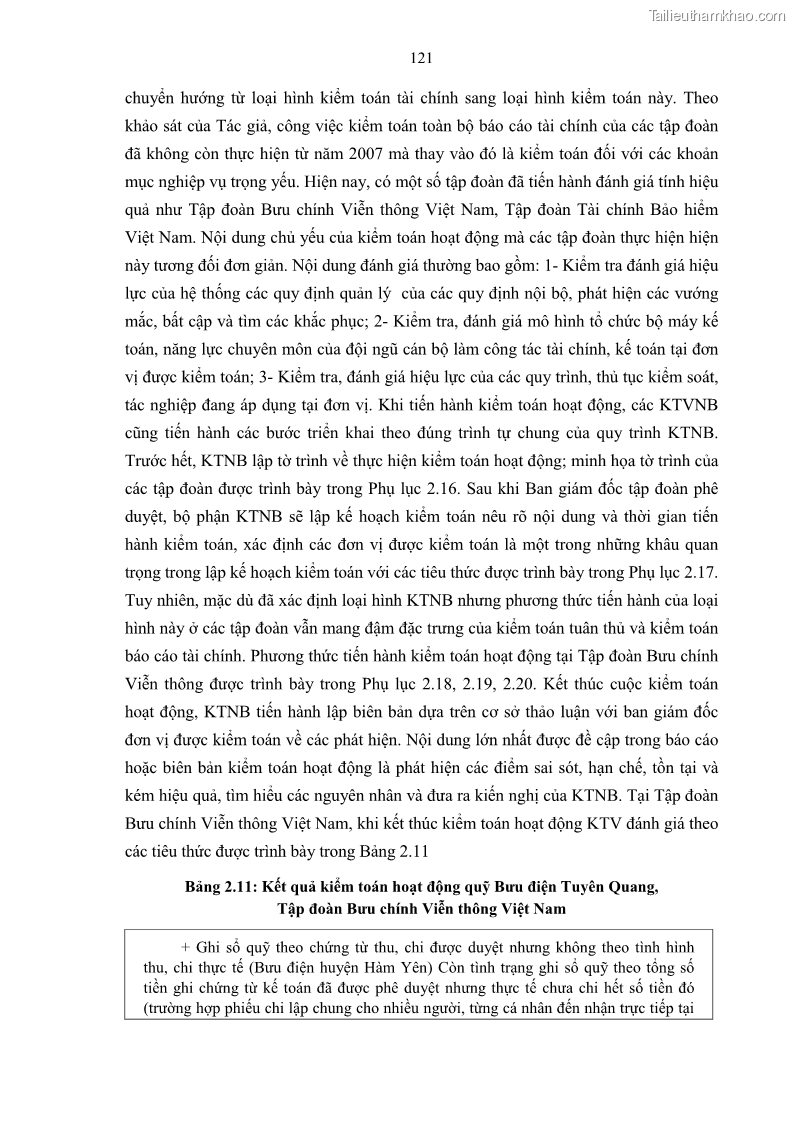 Tailieuthamkhao.com

121

chuyển hướng từ loại hình kiểm toán tài chính sang loại hình kiểm toán này. Theo khảo sát của Tác giả, công việc kiểm toán toàn bộ báo cáo tài chính của các tập đoàn đã không còn thực hiện từ năm 2007 mà thay vào đó là kiểm toán đối với các khoản mục nghiệp vụ trọng yếu. Hiện nay, có một số tập đoàn đã tiến hành đánh giá tính hiệu quả như Tập đoàn Bưu chính Viễn thông Việt Nam, Tập đoàn Tài chính Bảo hiểm Việt Nam. Nội dung chủ yếu của kiểm toán hoạt động mà các tập đoàn thực hiện hiện này tương đối đơn giản. Nội dung đánh giá thường bao gồm: 1- Kiểm tra đánh giá hiệu lực của hệ thống các quy định quản lý của các quy định nội bộ, phát hiện các vướng mắc, bất cập và tìm các khắc phục; 2- Kiểm tra, đánh giá mô hình tổ chức bộ máy kế toán, năng lực chuyên môn của đội ngũ cán bộ làm công tác tài chính, kế toán tại đơn vị được kiểm toán; 3- Kiểm tra, đánh giá hiệu lực của các quy trình, thủ tục kiểm soát, tác nghiệp đang áp dụng tại đơn vị. Khi tiến hành kiểm toán hoạt động, các KTVNB cũng tiến hành các bước triển khai theo đúng trình tự chung của quy trình KTNB. Trước hết, KTNB lập tờ trình về thực hiện kiểm toán hoạt động; minh họa tờ trình của các tập đoàn được trình bày trong Phụ lục 2.16. Sau khi Ban giám đốc tập đoàn phê duyệt, bộ phận KTNB sẽ lập kế hoạch kiểm toán nêu rõ nội dung và thời gian tiến hành kiểm toán, xác định các đơn vị được kiểm toán là một trong những khâu quan trọng trong lập kế hoạch kiểm toán với các tiêu thức được trình bày trong Phụ lục 2.17. Tuy nhiên, mặc dù đã xác định loại hình KTNB nhưng phương thức tiến hành của loại hình này ở các tập đoàn vẫn mang đậm đặc trưng của kiểm toán tuân thủ và kiểm toán báo cáo tài chính. Phương thức tiến hành kiểm toán hoạt động tại Tập đoàn Bưu chính Viễn thông được trình bày trong Phụ lục 2.18, 2.19, 2.20. Kết thúc cuộc kiểm toán hoạt động, KTNB tiến hành lập biên bản dựa trên cơ sở thảo luận với ban giám đốc đơn vị được kiểm toán về các phát hiện. Nội dung lớn nhất được đề cập trong báo cáo hoặc biên bản kiểm toán hoạt động là phát hiện các điểm sai sót, hạn chế, tồn tại và kém hiệu quả, tìm hiểu các nguyên nhân và đưa ra kiến nghị của KTNB. Tại Tập đoàn Bưu chính Viễn thông Việt Nam, khi kết thúc kiểm toán hoạt động KTV đánh giá theo các tiêu thức được trình bày trong Bảng 2.11

Bảng 2.11: Kết quả kiểm toán hoạt động quỹ Bưu điện Tuyên Quang, Tập đoàn Bưu chính Viễn thông Việt Nam

+ Ghi sổ quỹ theo chứng từ thu, chi được duyệt nhưng không theo tình hình thu, chi thực tế (Bưu điện huyện Hàm Yên) Còn tình trạng ghi sổ quỹ theo tổng số tiền ghi chứng từ kế toán đã được phê duyệt nhưng thực tế chưa chi hết số tiền đó (trường hợp phiếu chi lập chung cho nhiều người, từng cá nhân đến nhận trực tiếp tại